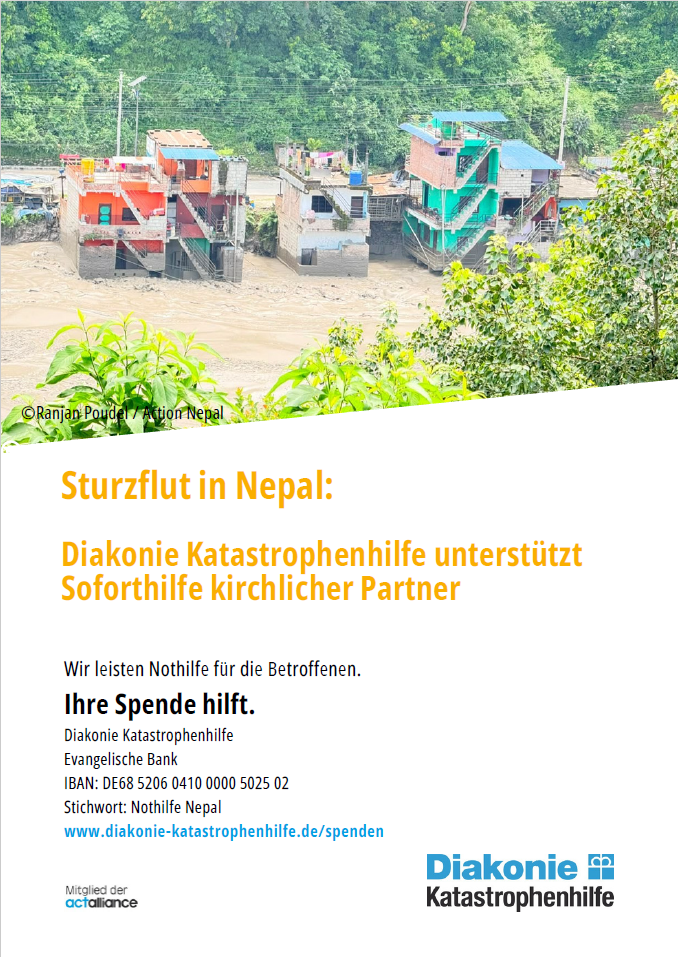 ©Ranjan Poudel / Action Nepal

Sturzflut in Nepal:

Diakonie Katastrophenhilfe unterstützt Soforthilfe kirchlicher Partner

Wir leisten Nothilfe für die Betroffenen.

Ihre Spende hilft.

Diakonie Katastrophenhilfe
Evangelische Bank
IBAN: DE68 5206 0410 0000 5025 02
Stichwort: Nothilfe Nepal
www.diakonie-katastrophenhilfe.de/spenden

Mitglied der
actalliance

Diakonie
Katastrophenhilfe